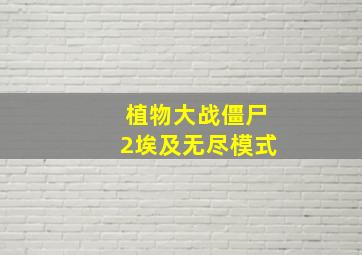 植物大战僵尸
2埃及无尽模式